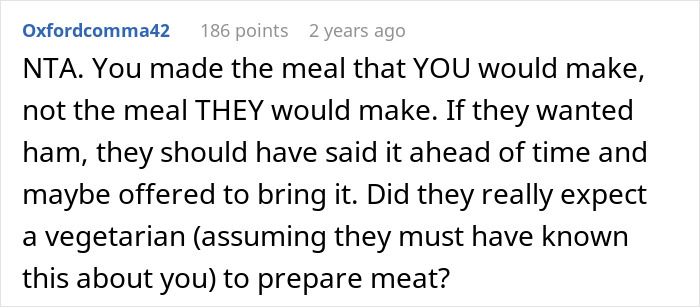 Oxfordcomma42 186 points 2 years ago

NTA. You made the meal that YOU would make, not the meal THEY would make. If they wanted ham, they should have said it ahead of time and maybe offered to bring it. Did they really expect a vegetarian (assuming they must have known this about you) to prepare meat?